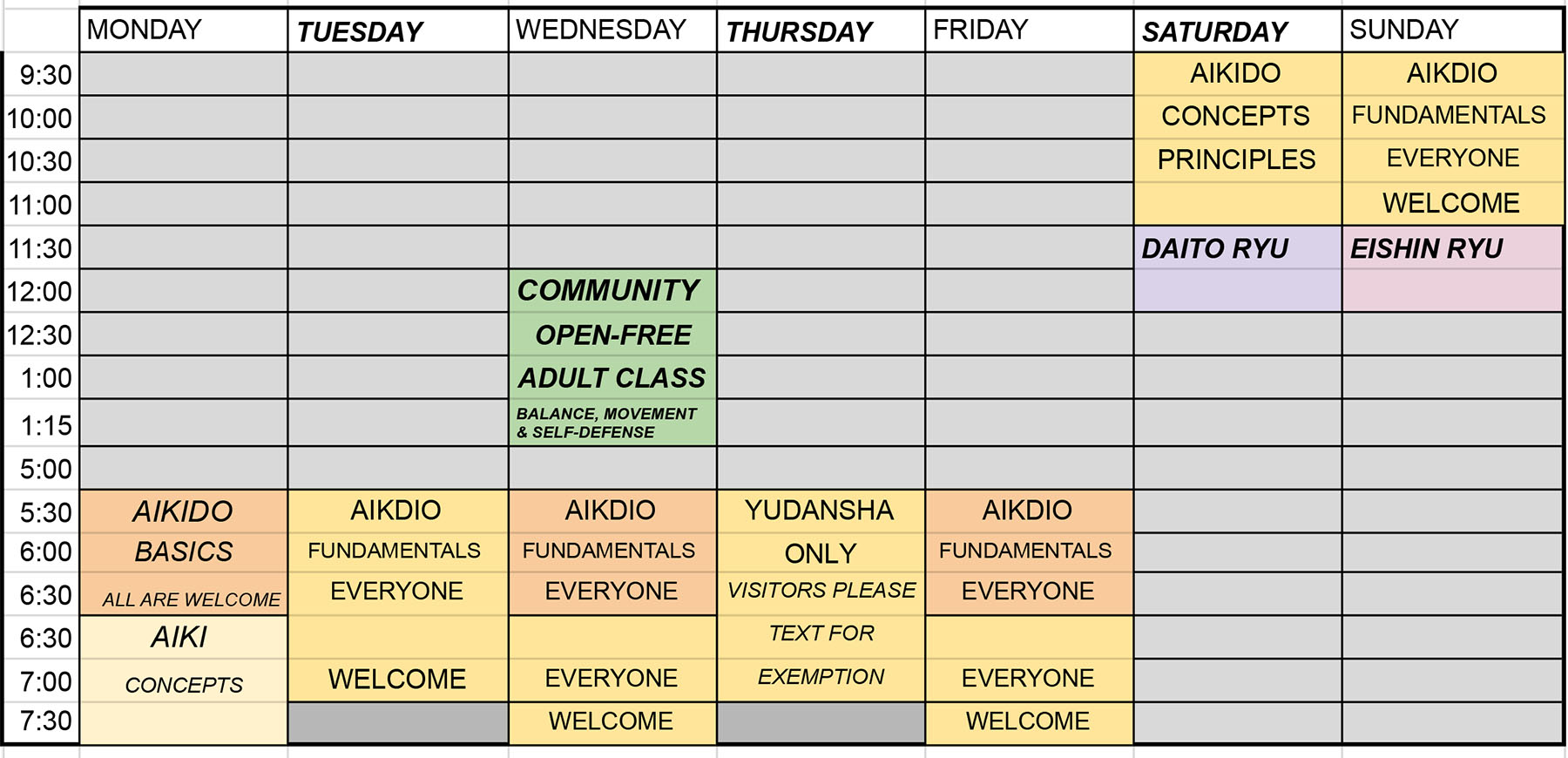 | | MONDAY | TUESDAY | WEDNESDAY | THURSDAY | FRIDAY | SATURDAY | SUNDAY |
|---|---|---|---|---|---|---|---|
| 9:30 | | | | | | AIKIDO | AIKDIO |
| 10:00 | | | | | | CONCEPTS | FUNDAMENTALS |
| 10:30 | | | | | | PRINCIPLES | EVERYONE |
| 11:00 | | | | | | | WELCOME |
| 11:30 | | | | | | DAITO RYU | EISHIN RYU |
| 12:00 | | | COMMUNITY | | | | |
| 12:30 | | | OPEN-FREE | | | | |
| 1:00 | | | ADULT CLASS | | | | |
| 1:15 | | | BALANCE, MOVEMENT & SELF-DEFENSE | | | | |
| 5:00 | | | | | | | |
| 5:30 | AIKIDO | AIKDIO | AIKDIO | YUDANSHA | AIKDIO | | |
| 6:00 | BASICS | FUNDAMENTALS | FUNDAMENTALS | ONLY | FUNDAMENTALS | | |
| 6:30 | ALL ARE WELCOME | EVERYONE | EVERYONE | VISITORS PLEASE | EVERYONE | | |
| 6:30 | AIKI | | | TEXT FOR | | | |
| 7:00 | CONCEPTS | WELCOME | EVERYONE | EXEMPTION | EVERYONE | | |
| 7:30 | | | WELCOME | | WELCOME | | |